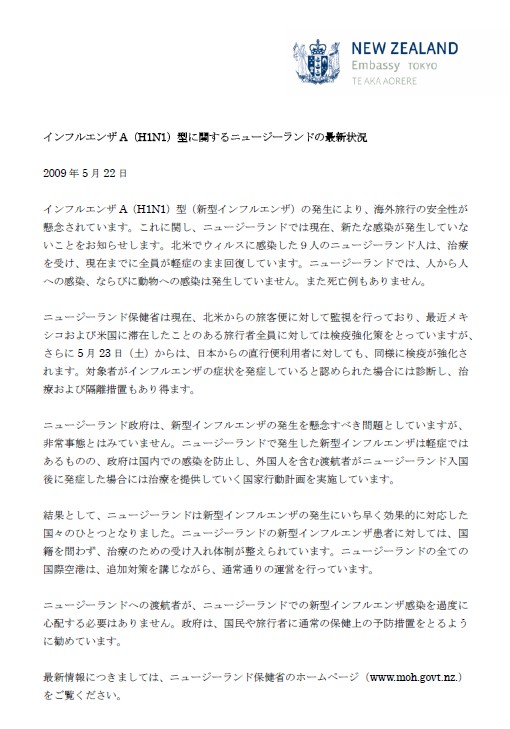 NEW ZEALAND
Embassy TOKYO
TE AKA AORERE

インフルエンザ A（H1N1）型に関するニュージーランドの最新状況

2009 年 5 月 22 日

インフルエンザ A（H1N1）型（新型インフルエンザ）の発生により、海外旅行の安全性が懸念されています。これに関し、ニュージーランドでは現在、新たな感染が発生していないことをお知らせします。北米でウィルスに感染した 9 人のニュージーランド人は、治療を受け、現在までに全員が軽症のまま回復しています。ニュージーランドでは、人から人への感染、ならびに動物への感染は発生していません。また死亡例もありません。

ニュージーランド保健省は現在、北米からの旅客便に対して監視を行っており、最近メキシコおよび米国に滞在したことのある旅行者全員に対しては検疫強化策をとっていますが、さらに 5 月 23 日（土）からは、日本からの直行便利用者に対しても、同様に検疫が強化されます。対象者がインフルエンザの症状を発症していると認められた場合には診断し、治療および隔離措置もあり得ます。

ニュージーランド政府は、新型インフルエンザの発生を懸念すべき問題としていますが、非常事態とはみていません。ニュージーランドで発生した新型インフルエンザは軽症ではあるものの、政府は国内での感染を防止し、外国人を含む渡航者がニュージーランド入国後に発症した場合には治療を提供していく国家行動計画を実施しています。

結果として、ニュージーランドは新型インフルエンザの発生にいち早く効果的に対応した国々のひとつとなりました。ニュージーランドの新型インフルエンザ患者に対しては、国籍を問わず、治療のための受け入れ体制が整えられています。ニュージーランドの全ての国際空港は、追加対策を講じながら、通常通りの運営を行っています。

ニュージーランドへの渡航者が、ニュージーランドでの新型インフルエンザ感染を過度に心配する必要はありません。政府は、国民や旅行者に通常の保健上の予防措置をとるように勧めています。

最新情報につきましては、ニュージーランド保健省のホームページ（www.moh.govt.nz.）をご覧ください。